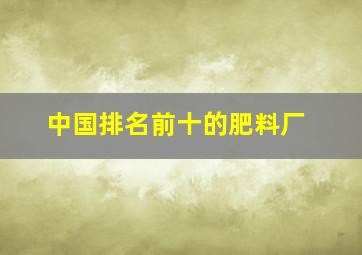 中国排名前十的肥料厂